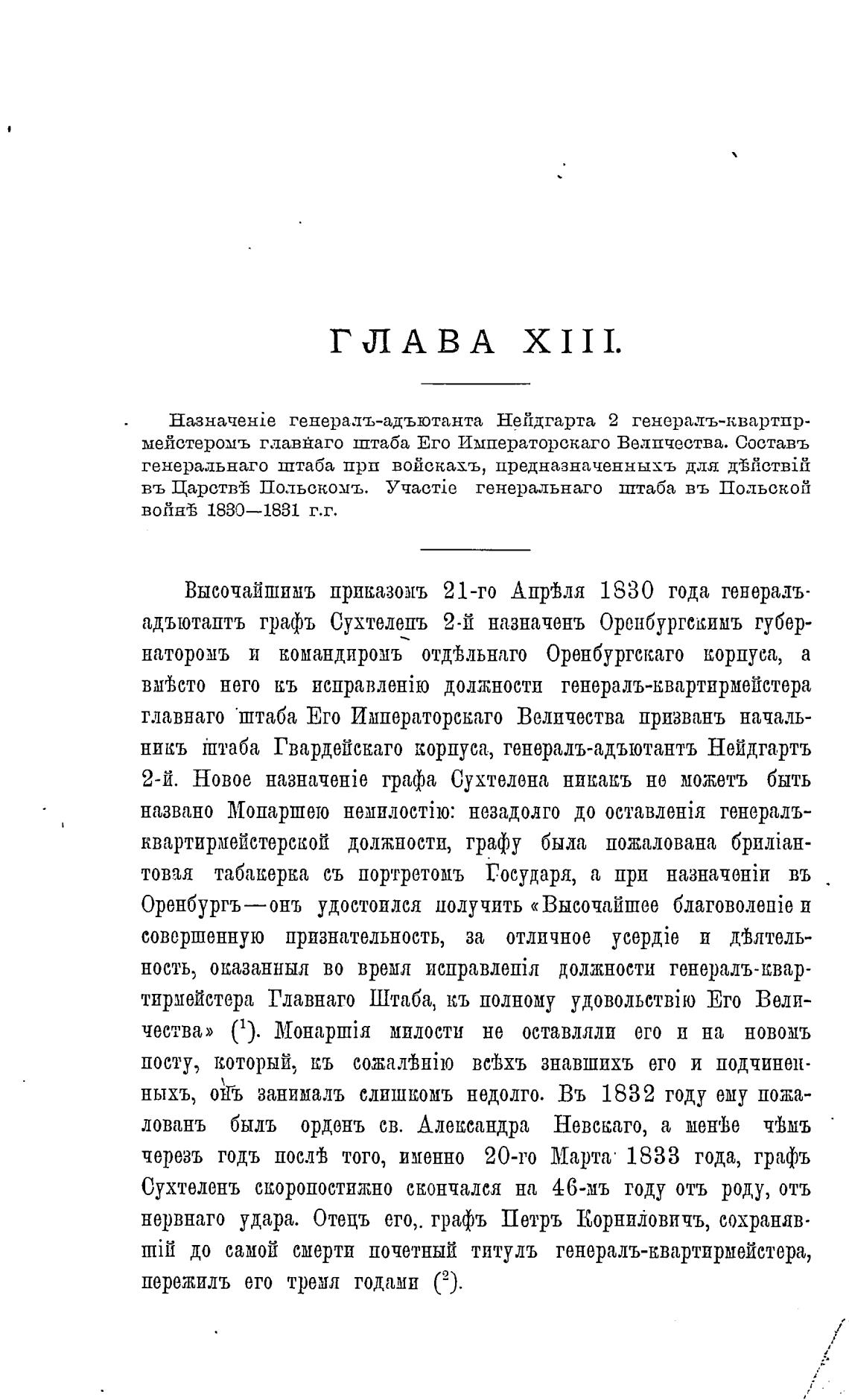 ГЛАВА XIII.

Назначеніе генералъ-адъютанта Нейдгарта 2 генералъ-квартирмейстеромъ главнаго штаба Его Императорскаго Величества. Составъ генеральнаго штаба при войскахъ, предназначенныхъ для дѣйствій въ Царствѣ Польскомъ. Участіе генеральнаго штаба въ Польской войнѣ 1830—1831 г.г.

Высочайшимъ приказомъ 21-го Апрѣля 1830 года генералъ-адъютантъ графъ Сухтеленъ 2-й назначенъ Оренбургскимъ губернаторомъ и командиромъ отдѣльнаго Оренбургскаго корпуса, а вмѣсто него къ исправленію должности генералъ-квартирмейстера главнаго штаба Его Императорскаго Величества призванъ начальникъ штаба Гвардейскаго корпуса, генералъ-адъютантъ Нейдгартъ 2-й. Новое назначеніе графа Сухтелена никакъ не можетъ быть названо Монаршею немилостію: незадолго до оставленія генералъ-квартирмейстерской должности, графу была пожалована бриліантовая табакерка съ портретомъ Государя, а при назначеніи въ Оренбургъ—онъ удостоился получить «Высочайшее благоволеніе и совершенную признательность, за отличное усердіе и дѣятельность, оказанныя во время исправленія должности генералъ-квартирмейстера Главнаго Штаба, къ полному удовольствію Его Величества» ($^1$). Монаршія милости не оставляли его и на новомъ посту, который, къ сожалѣнію всѣхъ знавшихъ его и подчиненныхъ, онъ занималъ слишкомъ недолго. Въ 1832 году ему пожалованъ былъ орденъ св. Александра Невскаго, а менѣе чѣмъ черезъ годъ послѣ того, именно 20-го Марта 1833 года, графъ Сухтеленъ скоропостижно скончался на 46-мъ году отъ роду, отъ нервнаго удара. Отецъ его,. графъ Петръ Корниловичъ, сохранявшій до самой смерти почетный титулъ генералъ-квартирмейстера, пережилъ его тремя годами ($^2$).